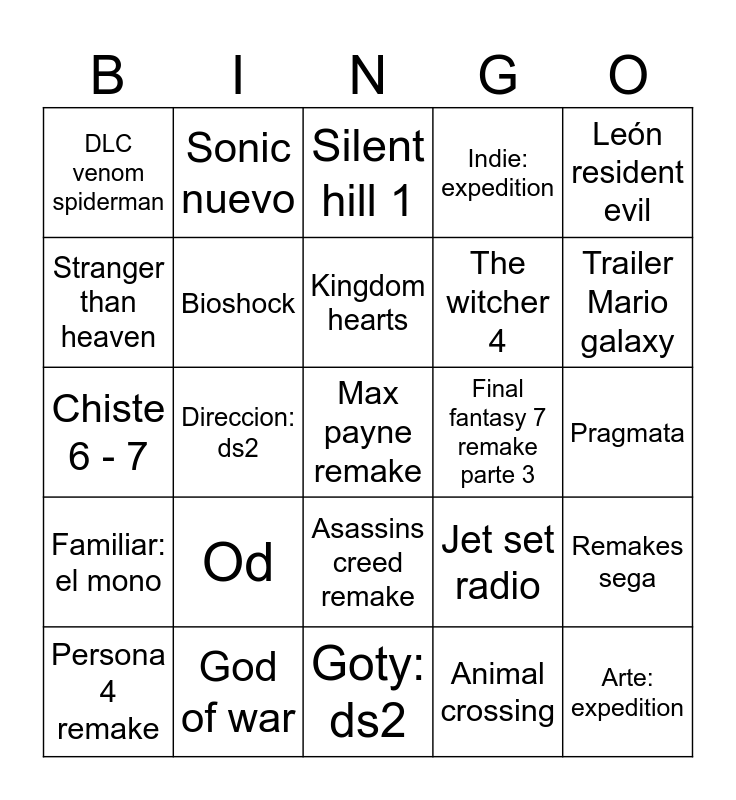 | B | I | N | G | O |
|---|---|---|---|---|
| DLC venom spiderman | Sonic nuevo | Silent hill 1 | Indie: expedition | León resident evil |
| Stranger than heaven | Bioshock | Kingdom hearts | The witcher 4 | Trailer Mario galaxy |
| Chiste 6 - 7 | Direccion: ds2 | Max payne remake | Final fantasy 7 remake parte 3 | Pragmata |
| Familiar: el mono | Od | Asassins creed remake | Jet set radio | Remakes sega |
| Persona 4 remake | God of war | Goty: ds2 | Animal crossing | Arte: expedition |